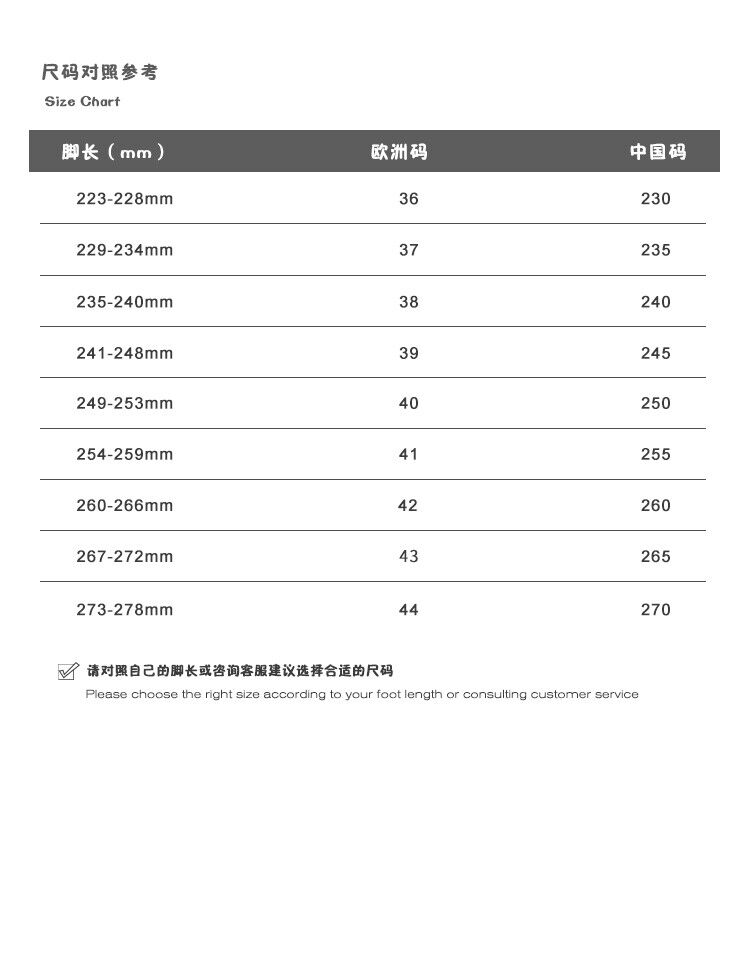 尺码对照参考

Size Chart

| 脚长（mm） | 欧洲码 | 中国码 |
|---|---|---|
| 223-228mm | 36 | 230 |
| 229-234mm | 37 | 235 |
| 235-240mm | 38 | 240 |
| 241-248mm | 39 | 245 |
| 249-253mm | 40 | 250 |
| 254-259mm | 41 | 255 |
| 260-266mm | 42 | 260 |
| 267-272mm | 43 | 265 |
| 273-278mm | 44 | 270 |

请对照自己的脚长或咨询客服建议选择合适的尺码

Please choose the right size according to your foot length or consulting customer service